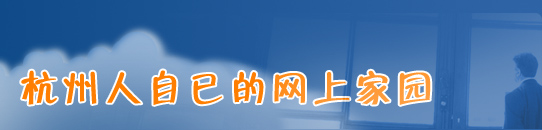 杭州人自已的网上家园